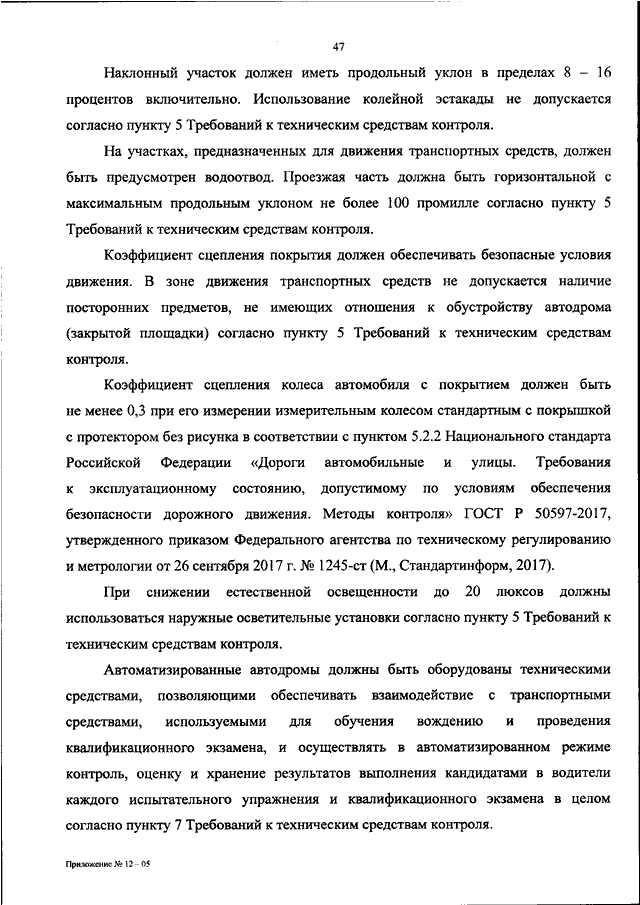 47

Наклонный участок должен иметь продольный уклон в пределах 8 – 16 процентов включительно. Использование колейной эстакады не допускается согласно пункту 5 Требований к техническим средствам контроля.

На участках, предназначенных для движения транспортных средств, должен быть предусмотрен водоотвод. Проезжая часть должна быть горизонтальной с максимальным продольным уклоном не более 100 промилле согласно пункту 5 Требований к техническим средствам контроля.

Коэффициент сцепления покрытия должен обеспечивать безопасные условия движения. В зоне движения транспортных средств не допускается наличие посторонних предметов, не имеющих отношения к обустройству автодрома (закрытой площадки) согласно пункту 5 Требований к техническим средствам контроля.

Коэффициент сцепления колеса автомобиля с покрытием должен быть не менее 0,3 при его измерении измерительным колесом стандартным с покрышкой с протектором без рисунка в соответствии с пунктом 5.2.2 Национального стандарта Российской Федерации «Дороги автомобильные и улицы. Требования к эксплуатационному состоянию, допустимому по условиям обеспечения безопасности дорожного движения. Методы контроля» ГОСТ Р 50597-2017, утвержденного приказом Федерального агентства по техническому регулированию и метрологии от 26 сентября 2017 г. № 1245-ст (М., Стандартинформ, 2017).

При снижении естественной освещенности до 20 люксов должны использоваться наружные осветительные установки согласно пункту 5 Требований к техническим средствам контроля.

Автоматизированные автодромы должны быть оборудованы техническими средствами, позволяющими обеспечивать взаимодействие с транспортными средствами, используемыми для обучения вождению и проведения квалификационного экзамена, и осуществлять в автоматизированном режиме контроль, оценку и хранение результатов выполнения кандидатами в водители каждого испытательного упражнения и квалификационного экзамена в целом согласно пункту 7 Требований к техническим средствам контроля.

Приложение № 12 – 05